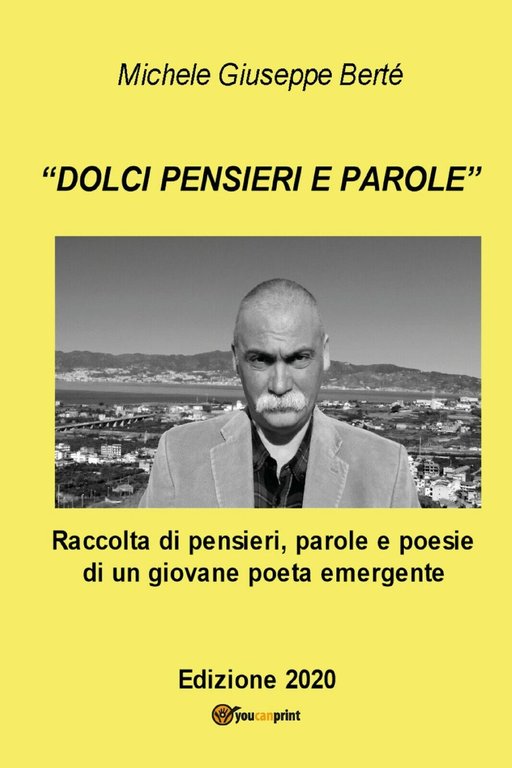 Michele Giuseppe Berté

“DOLCI PENSIERI E PAROLE”

Raccolta di pensieri, parole e poesie di un giovane poeta emergente

Edizione 2020

youcanprint